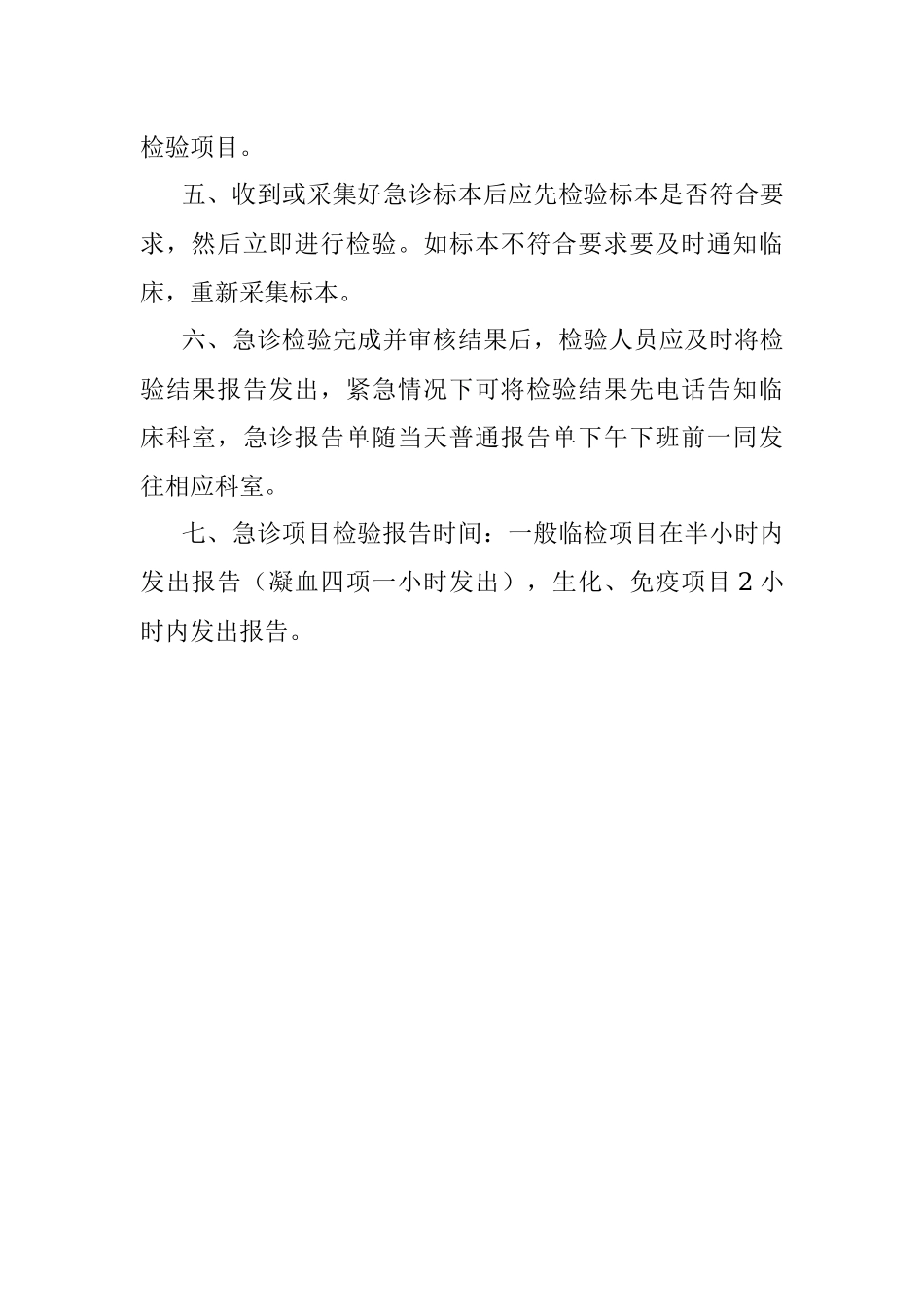 检验项目。

五、收到或采集好急诊标本后应先检验标本是否符合要求，然后立即进行检验。如标本不符合要求要及时通知临床，重新采集标本。

六、急诊检验完成并审核结果后，检验人员应及时将检验结果报告发出，紧急情况下可将检验结果先电话告知临床科室，急诊报告单随当天普通报告单下午下班前一同发往相应科室。

七、急诊项目检验报告时间：一般临检项目在半小时内发出报告（凝血四项一小时发出），生化、免疫项目2小时内发出报告。